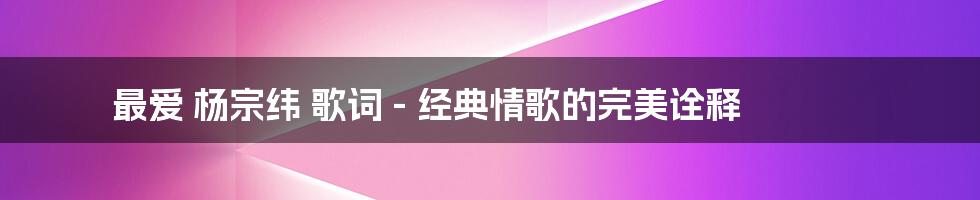 最爱 杨宗纬 歌词 - 经典情歌的完美诠释